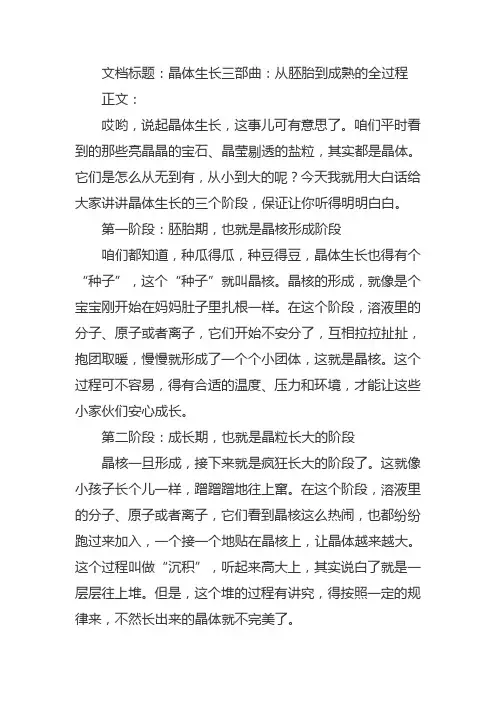 文档标题：晶体生长三部曲：从胚胎到成熟的全过程

正文：

哎哟，说起晶体生长，这事儿可有意思了。咱们平时看到的那些亮晶晶的宝石、晶莹剔透的盐粒，其实都是晶体。它们是怎么从无到有，从小到大的呢？今天我就用大白话给大家讲讲晶体生长的三个阶段，保证让你听得明明白白。

第一阶段：胚胎期，也就是晶核形成阶段

咱们都知道，种瓜得瓜，种豆得豆，晶体生长也得有个“种子”，这个“种子”就叫晶核。晶核的形成，就像是个宝宝刚开始在妈妈肚子里扎根一样。在这个阶段，溶液里的分子、原子或者离子，它们开始不安分了，互相拉拉扯扯，抱团取暖，慢慢就形成了一个个小团体，这就是晶核。这个过程可不容易，得有合适的温度、压力和环境，才能让这些小家伙们安心成长。

第二阶段：成长期，也就是晶粒长大的阶段

晶核一旦形成，接下来就是疯狂长大的阶段了。这就像小孩子长个儿一样，蹭蹭蹭地往上窜。在这个阶段，溶液里的分子、原子或者离子，它们看到晶核这么热闹，也都纷纷跑过来加入，一个接一个地贴在晶核上，让晶体越来越大。这个过程叫做“沉积”，听起来高大上，其实说白了就是一层层往上堆。但是，这个堆的过程有讲究，得按照一定的规律来，不然长出来的晶体就不完美了。